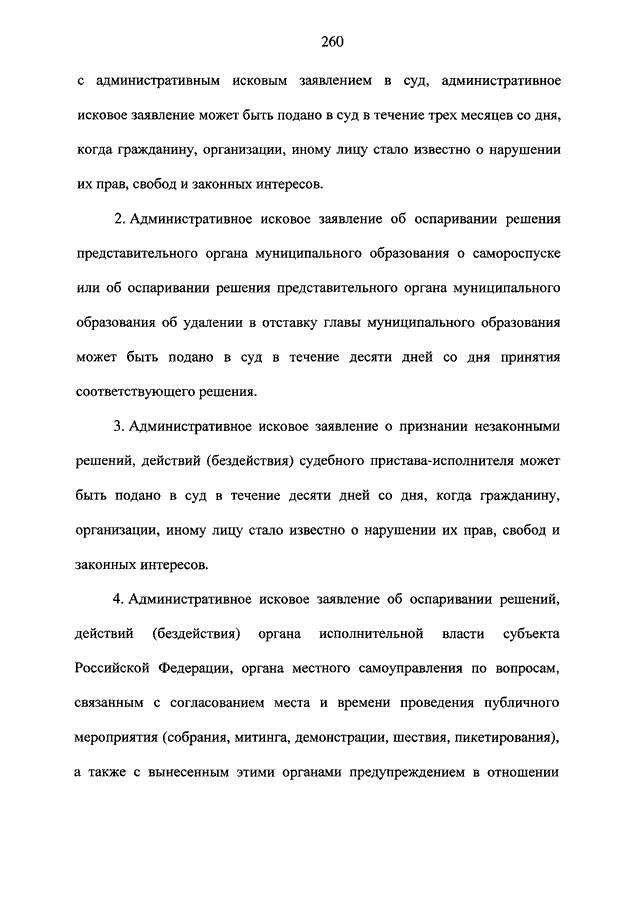 260

с административным исковым заявлением в суд, административное исковое заявление может быть подано в суд в течение трех месяцев со дня, когда гражданину, организации, иному лицу стало известно о нарушении их прав, свобод и законных интересов.

2. Административное исковое заявление об оспаривании решения представительного органа муниципального образования о самороспуске или об оспаривании решения представительного органа муниципального образования об удалении в отставку главы муниципального образования может быть подано в суд в течение десяти дней со дня принятия соответствующего решения.

3. Административное исковое заявление о признании незаконными решений, действий (бездействия) судебного пристава-исполнителя может быть подано в суд в течение десяти дней со дня, когда гражданину, организации, иному лицу стало известно о нарушении их прав, свобод и законных интересов.

4. Административное исковое заявление об оспаривании решений, действий (бездействия) органа исполнительной власти субъекта Российской Федерации, органа местного самоуправления по вопросам, связанным с согласованием места и времени проведения публичного мероприятия (собрания, митинга, демонстрации, шествия, пикетирования), а также с вынесенным этими органами предупреждением в отношении